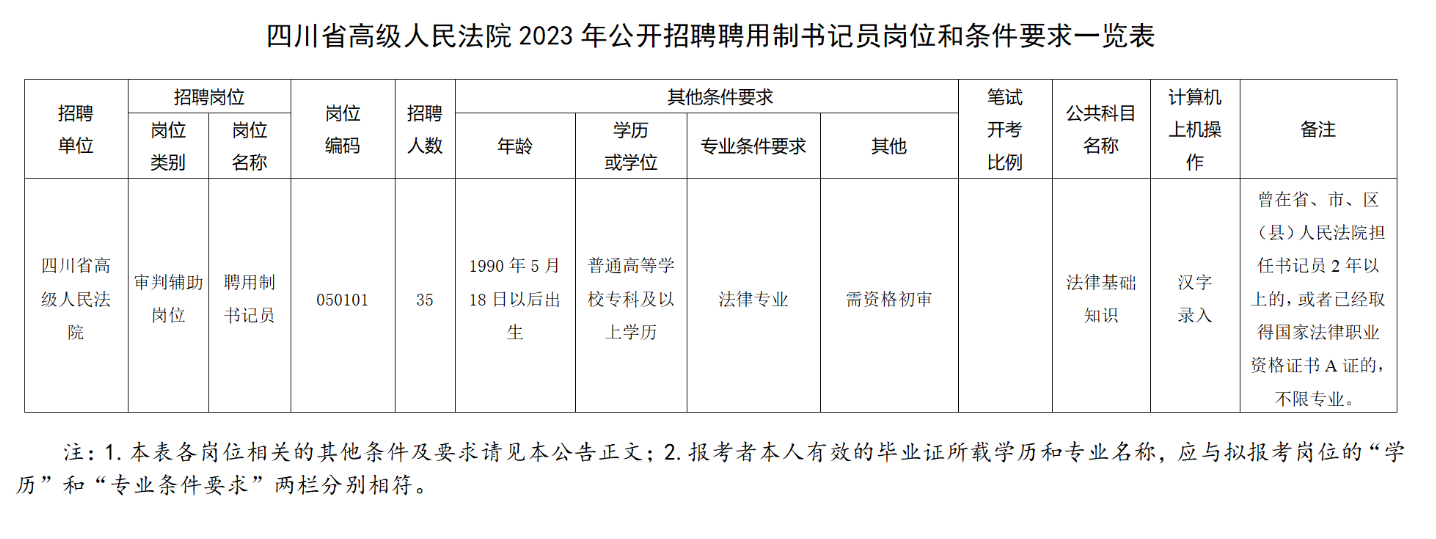 四川省高级人民法院2023年公开招聘聘用制书记员岗位和条件要求一览表

| 招聘单位 | 招聘岗位 | | 岗位编码 | 招聘人数 | 其他条件要求 | | | | 笔试开考比例 | 公共科目名称 | 计算机上机操作 | 备注 |
|---|---|---|---|---|---|---|---|---|---|---|---|---|
| | 岗位类别 | 岗位名称 | | | 年龄 | 学历或学位 | 专业条件要求 | 其他 | | | | |
| 四川省高级人民法院 | 审判辅助岗位 | 聘用制书记员 | 050101 | 35 | 1990年5月18日以后出生 | 普通高等学校专科及以上学历 | 法律专业 | 需资格初审 | | 法律基础知识 | 汉字录入 | 曾在省、市、区（县）人民法院担任书记员2年以上的，或者已经取得国家法律职业资格证书A证的，不限专业。 |

注：1.本表各岗位相关的其他条件及要求请见本公告正文；2.报考者本人有效的毕业证所载学历和专业名称，应与拟报考岗位的“学历”和“专业条件要求”两栏分别相符。